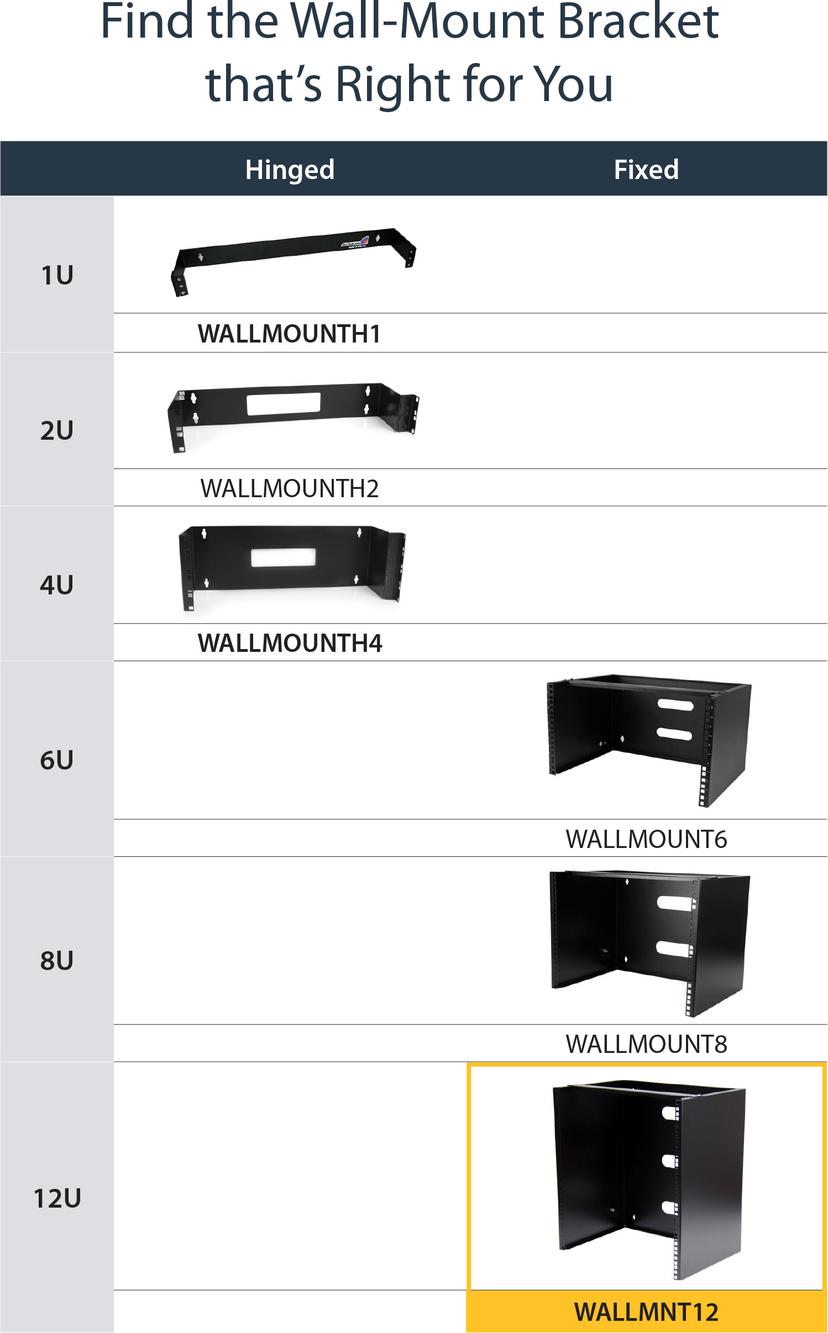 Find the Wall-Mount Bracket that's Right for You

| | Hinged | Fixed |
|---|---|---|
| 1U | WALLMOUNTH1 | |
| 2U | WALLMOUNTH2 | |
| 4U | WALLMOUNTH4 | |
| 6U | | WALLMOUNT6 |
| 8U | | WALLMOUNT8 |
| 12U | | WALLMNT12 |